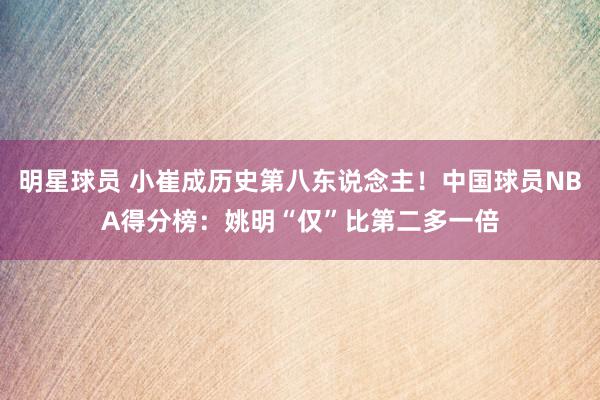 明星球员 小崔成历史第八东说念主！中国球员NBA得分榜：姚明“仅”比第二多一倍